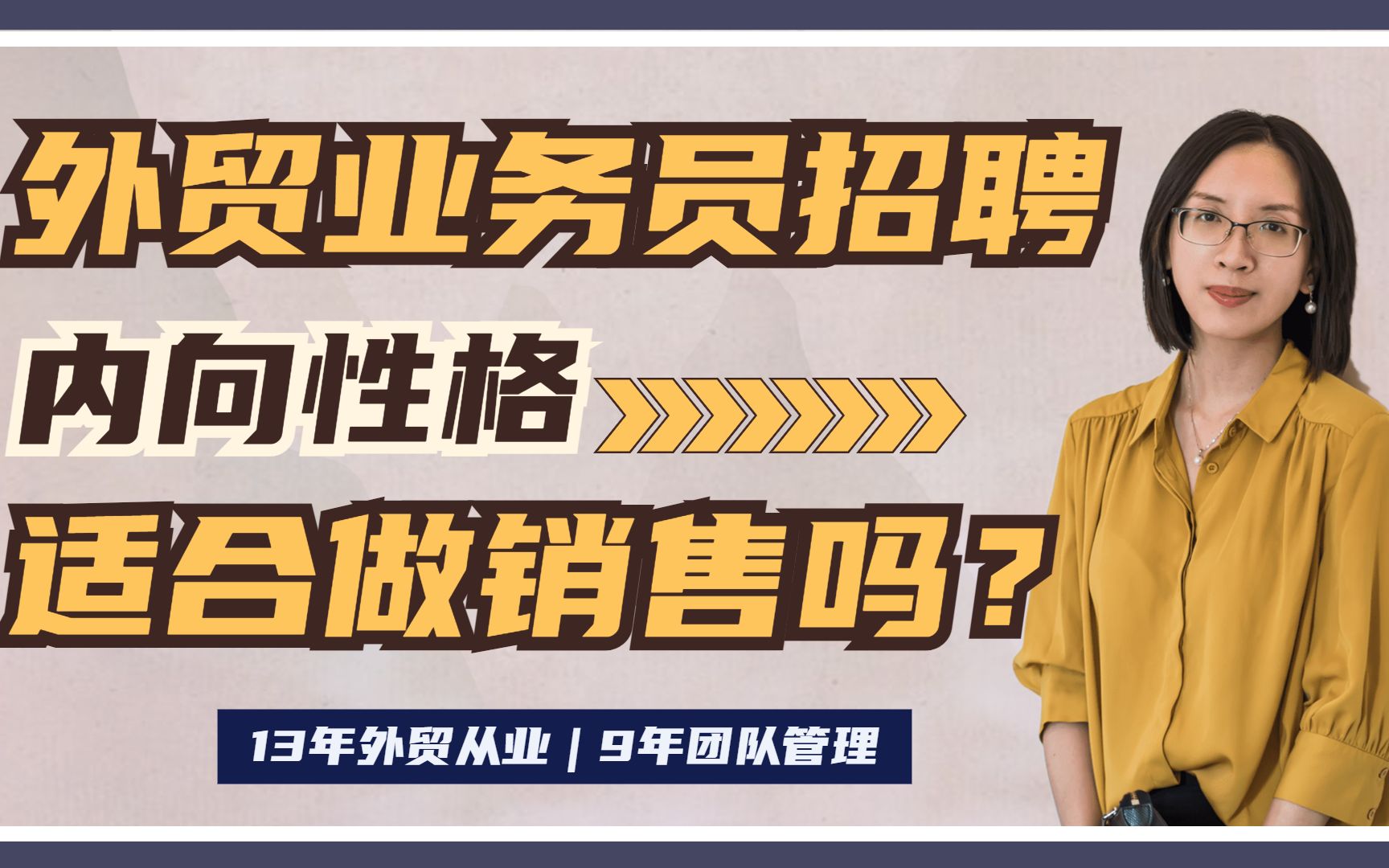 外贸业务员招聘

内向性格

适合做销售吗？

13年外贸从业 | 9年团队管理